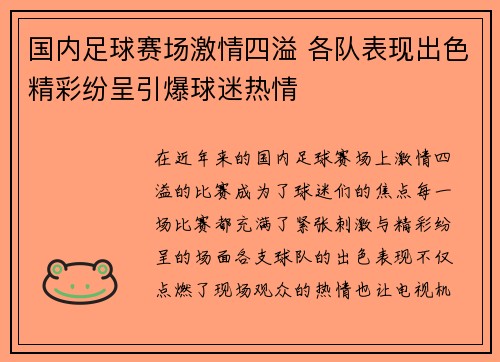 国内足球赛场激情四溢 各队表现出色精彩纷呈引爆球迷热情

在近年来的国内足球赛场上激情四溢的比赛成为了球迷们的焦点每一场比赛都充满了紧张刺激与精彩纷呈的场面各支球队的出色表现不仅点燃了现场观众的热情也让电视机